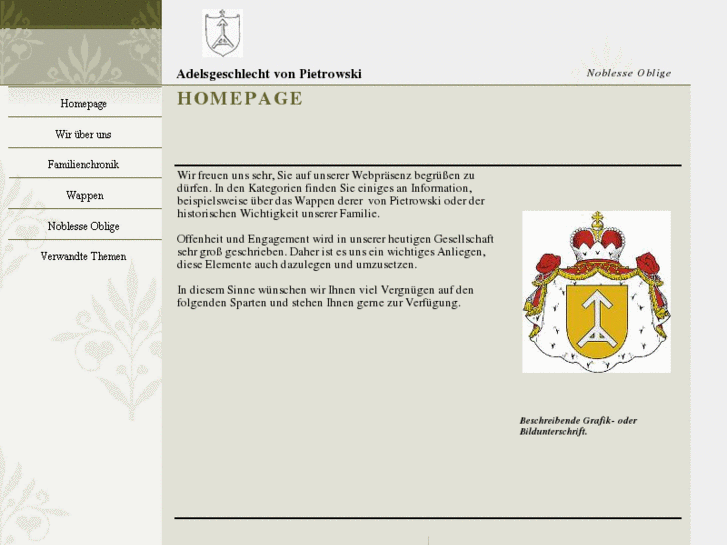 Adelsgeschlecht von Pietrowski

Noblesse Oblige

Homepage

Wir über uns

Familienchronik

Wappen

Noblesse Oblige

Verwandte Themen

HOMEPAGE

Wir freuen uns sehr, Sie auf unserer Webpräsenz begrüßen zu dürfen. In den Kategorien finden Sie einiges an Information, beispielsweise über das Wappen derer von Pietrowski oder der historischen Wichtigkeit unserer Familie.

Offenheit und Engagement wird in unserer heutigen Gesellschaft sehr groß geschrieben. Daher ist es uns ein wichtiges Anliegen, diese Elemente auch dazulegen und umzusetzen.

In diesem Sinne wünschen wir Ihnen viel Vergnügen auf den folgenden Sparten und stehen Ihnen gerne zur Verfügung.

Beschreibende Grafik- oder Bildunterschrift.